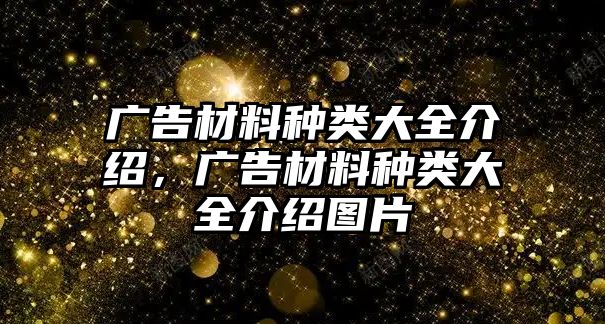 广告材料种类大全介绍，广告材料种类大全介绍图片